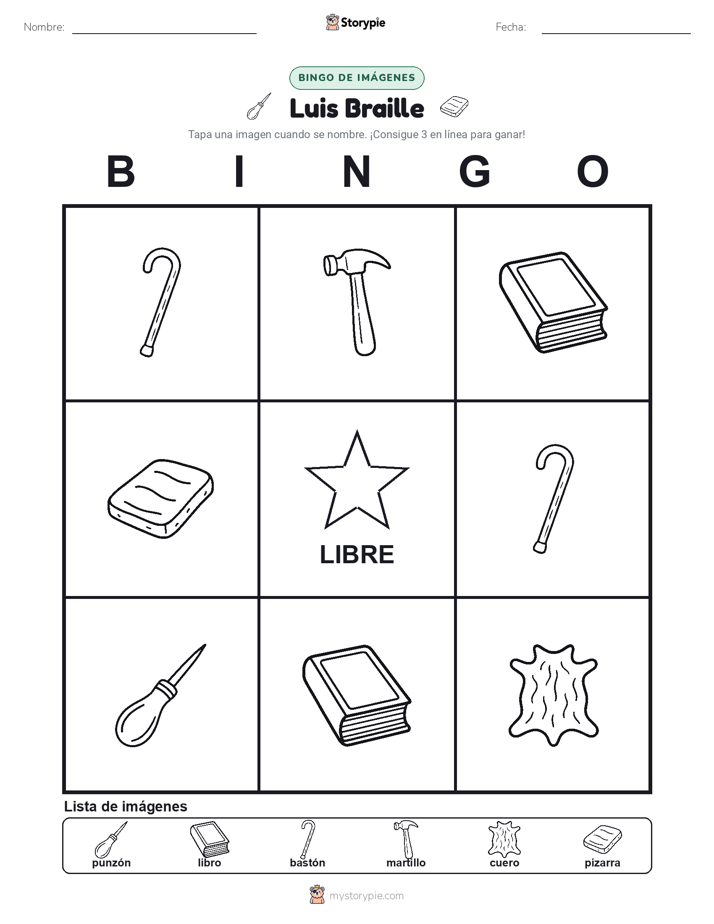 Nombre:

Storypie

Fecha:

BINGO DE IMÁGENES

Luis Braille

Tapa una imagen cuando se nombre. ¡Consigue 3 en línea para ganar!

B I N G O

LIBRE

Lista de imágenes

punzón
libro
bastón
martillo
cuero
pizarra

mystorypie.com